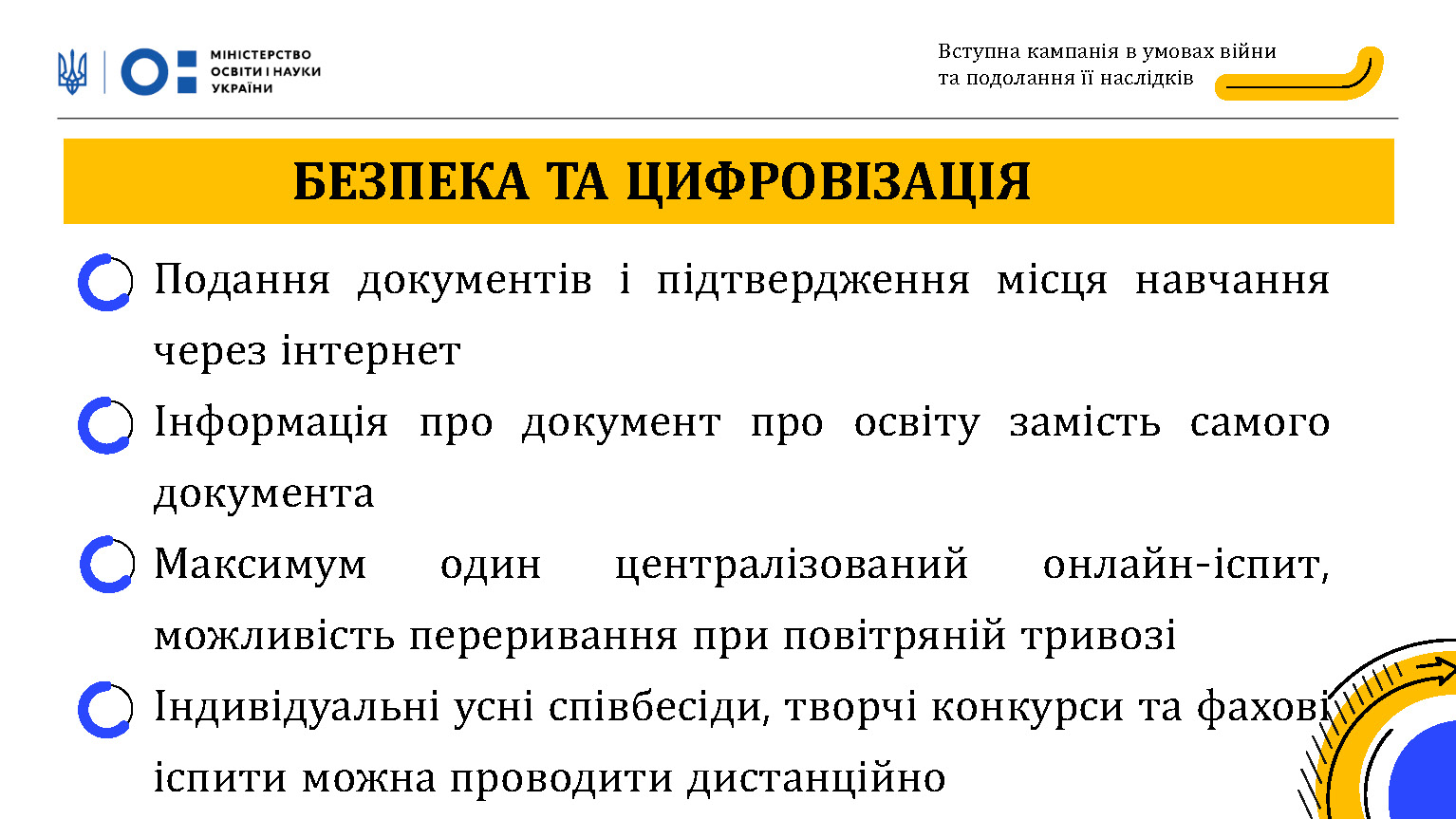 МІНІСТЕРСТВО ОСВІТИ І НАУКИ УКРАЇНИ

Вступна кампанія в умовах війни та подолання її наслідків

БЕЗПЕКА ТА ЦИФРОВІЗАЦІЯ

Подання документів і підтвердження місця навчання через інтернет

Інформація про документ про освіту замість самого документа

Максимум один централізований онлайн-іспит, можливість переривання при повітряній тривозі

Індивідуальні усні співбесіди, творчі конкурси та фахові іспити можна проводити дистанційно